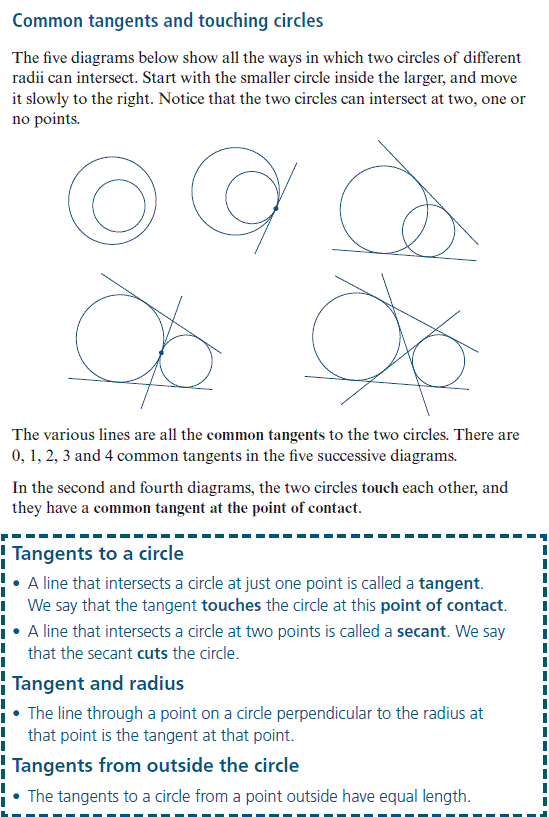 Common tangents and touching circles

The five diagrams below show all the ways in which two circles of different radii can intersect. Start with the smaller circle inside the larger, and move it slowly to the right. Notice that the two circles can intersect at two, one or no points.

The various lines are all the common tangents to the two circles. There are 0, 1, 2, 3 and 4 common tangents in the five successive diagrams.

In the second and fourth diagrams, the two circles touch each other, and they have a common tangent at the point of contact.

Tangents to a circle
• A line that intersects a circle at just one point is called a tangent. We say that the tangent touches the circle at this point of contact.
• A line that intersects a circle at two points is called a secant. We say that the secant cuts the circle.

Tangent and radius
• The line through a point on a circle perpendicular to the radius at that point is the tangent at that point.

Tangents from outside the circle
• The tangents to a circle from a point outside have equal length.